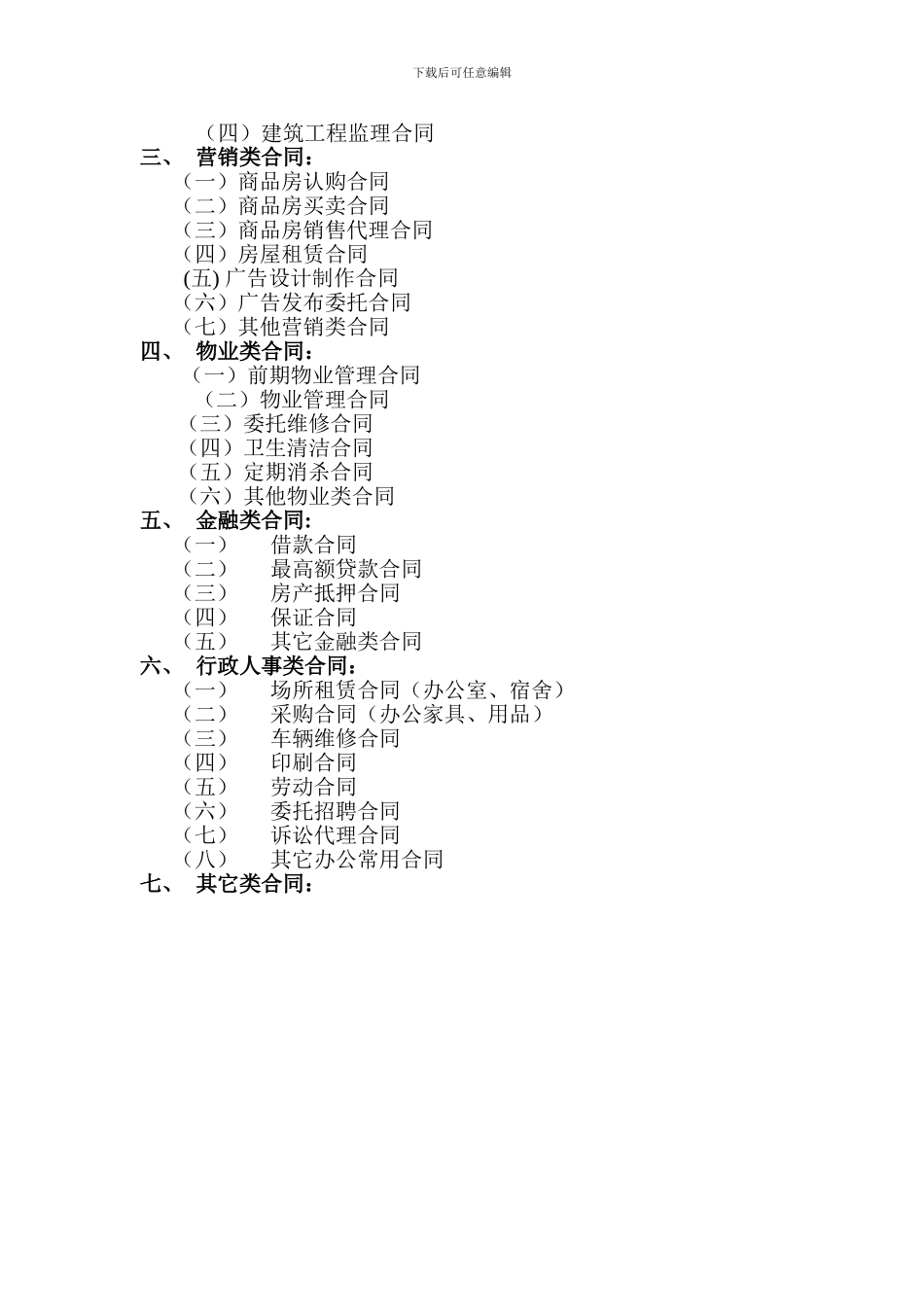 下载后可任意编辑

（四）建筑工程监理合同
三、 营销类合同：
（一）商品房认购合同
（二）商品房买卖合同
（三）商品房销售代理合同
（四）房屋租赁合同
(五) 广告设计制作合同
（六）广告发布委托合同
（七）其他营销类合同
四、 物业类合同：
（一）前期物业管理合同
（二）物业管理合同
（三）委托维修合同
（四）卫生清洁合同
（五）定期消杀合同
（六）其他物业类合同
五、 金融类合同:
（一） 借款合同
（二） 最高额贷款合同
（三） 房产抵押合同
（四） 保证合同
（五） 其它金融类合同
六、 行政人事类合同：
（一） 场所租赁合同（办公室、宿舍）
（二） 采购合同（办公家具、用品）
（三） 车辆维修合同
（四） 印刷合同
（五） 劳动合同
（六） 委托招聘合同
（七） 诉讼代理合同
（八） 其它办公常用合同
七、 其它类合同：